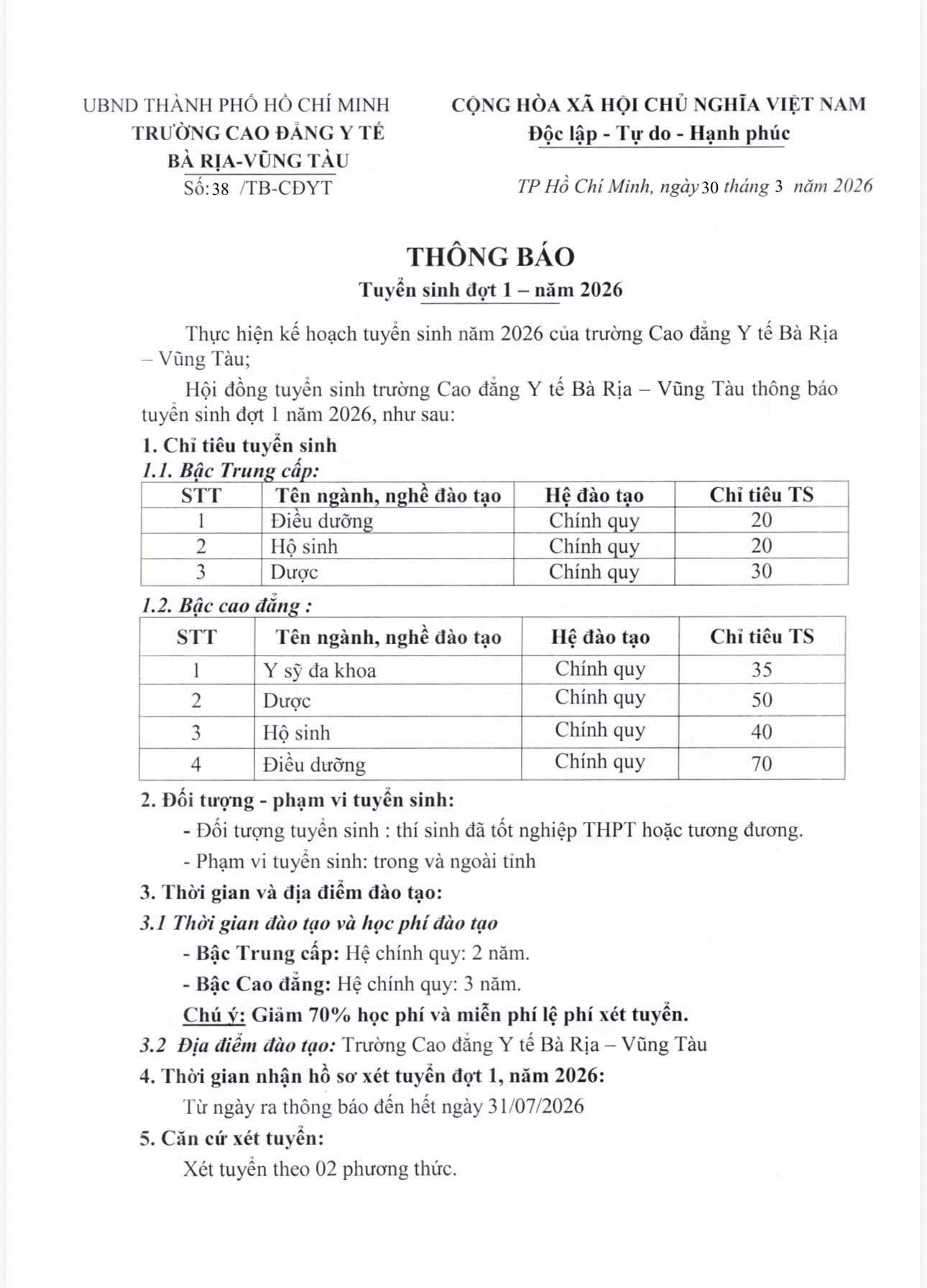 UBND THÀNH PHỐ HỒ CHÍ MINH
TRƯỜNG CAO ĐẲNG Y TẾ
BÀ RỊA-VŨNG TÀU
Số:38 /TB-CĐYT

CỘNG HÒA XÃ HỘI CHỦ NGHĨA VIỆT NAM
Độc lập - Tự do - Hạnh phúc

TP Hồ Chí Minh, ngày 30 tháng 3 năm 2026

THÔNG BÁO
Tuyển sinh đợt 1 – năm 2026

Thực hiện kế hoạch tuyển sinh năm 2026 của trường Cao đẳng Y tế Bà Rịa – Vũng Tàu;

Hội đồng tuyển sinh trường Cao đẳng Y tế Bà Rịa – Vũng Tàu thông báo tuyển sinh đợt 1 năm 2026, như sau:

1. Chỉ tiêu tuyển sinh
1.1. Bậc Trung cấp:

| STT | Tên ngành, nghề đào tạo | Hệ đào tạo | Chỉ tiêu TS |
|---|---|---|---|
| 1 | Điều dưỡng | Chính quy | 20 |
| 2 | Hộ sinh | Chính quy | 20 |
| 3 | Dược | Chính quy | 30 |

1.2. Bậc cao đẳng :

| STT | Tên ngành, nghề đào tạo | Hệ đào tạo | Chỉ tiêu TS |
|---|---|---|---|
| 1 | Y sỹ đa khoa | Chính quy | 35 |
| 2 | Dược | Chính quy | 50 |
| 3 | Hộ sinh | Chính quy | 40 |
| 4 | Điều dưỡng | Chính quy | 70 |

2. Đối tượng - phạm vi tuyển sinh:
- Đối tượng tuyển sinh : thí sinh đã tốt nghiệp THPT hoặc tương đương.
- Phạm vi tuyển sinh: trong và ngoài tỉnh
3. Thời gian và địa điểm đào tạo:
3.1 Thời gian đào tạo và học phí đào tạo
- Bậc Trung cấp: Hệ chính quy: 2 năm.
- Bậc Cao đẳng: Hệ chính quy: 3 năm.
Chú ý: Giảm 70% học phí và miễn phí lệ phí xét tuyển.
3.2 Địa điểm đào tạo: Trường Cao đẳng Y tế Bà Rịa – Vũng Tàu
4. Thời gian nhận hồ sơ xét tuyển đợt 1, năm 2026:
Từ ngày ra thông báo đến hết ngày 31/07/2026
5. Căn cứ xét tuyển:
Xét tuyển theo 02 phương thức.